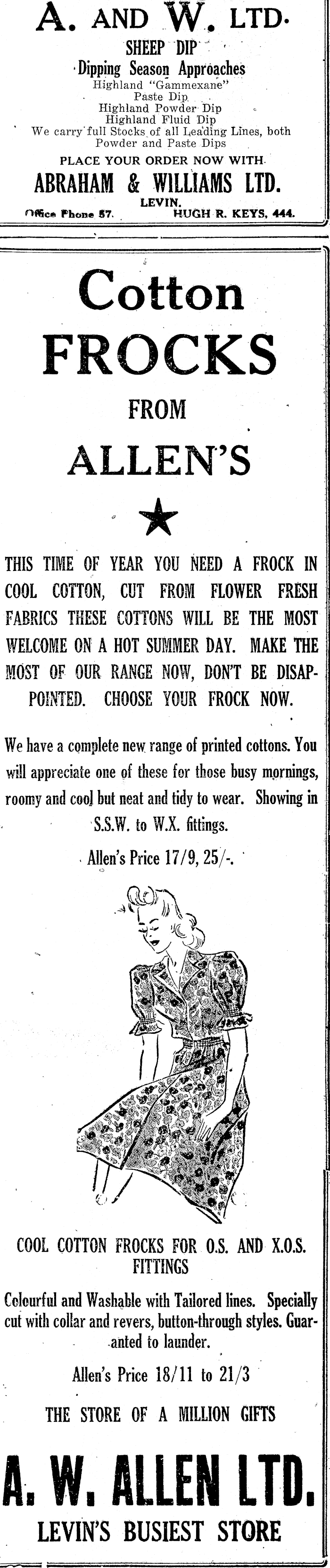 A. AND W. LTD.

SHEEP DIP

Dipping Season Approaches

Highland "Gammexane" Paste Dip

Highland Powder Dip

Highland Fluid Dip

We carry full Stocks of all Leading Lines, both Powder and Paste Dips

PLACE YOUR ORDER NOW WITH

ABRAHAM & WILLIAMS LTD.

LEVIN.

Office Phone 57. HUGH R. KEYS, 444.

Cotton FROCKS FROM ALLEN'S

THIS TIME OF YEAR YOU NEED A FROCK IN COOL COTTON, CUT FROM FLOWER FRESH FABRICS THESE COTTONS WILL BE THE MOST WELCOME ON A HOT SUMMER DAY. MAKE THE MOST OF OUR RANGE NOW, DON'T BE DISAPPOINTED. CHOOSE YOUR FROCK NOW.

We have a complete new range of printed cottons. You will appreciate one of these for those busy mornings, roomy and cool but neat and tidy to wear. Showing in S.S.W. to W.X. fittings.

Allen's Price 17/9, 25/-.

COOL COTTON FROCKS FOR O.S. AND X.O.S. FITTINGS

Colourful and Washable with Tailored lines. Specially cut with collar and revers, button-through styles. Guaranted to launder.

Allen's Price 18/11 to 21/3

THE STORE OF A MILLION GIFTS

A. W. ALLEN LTD.

LEVIN'S BUSIEST STORE